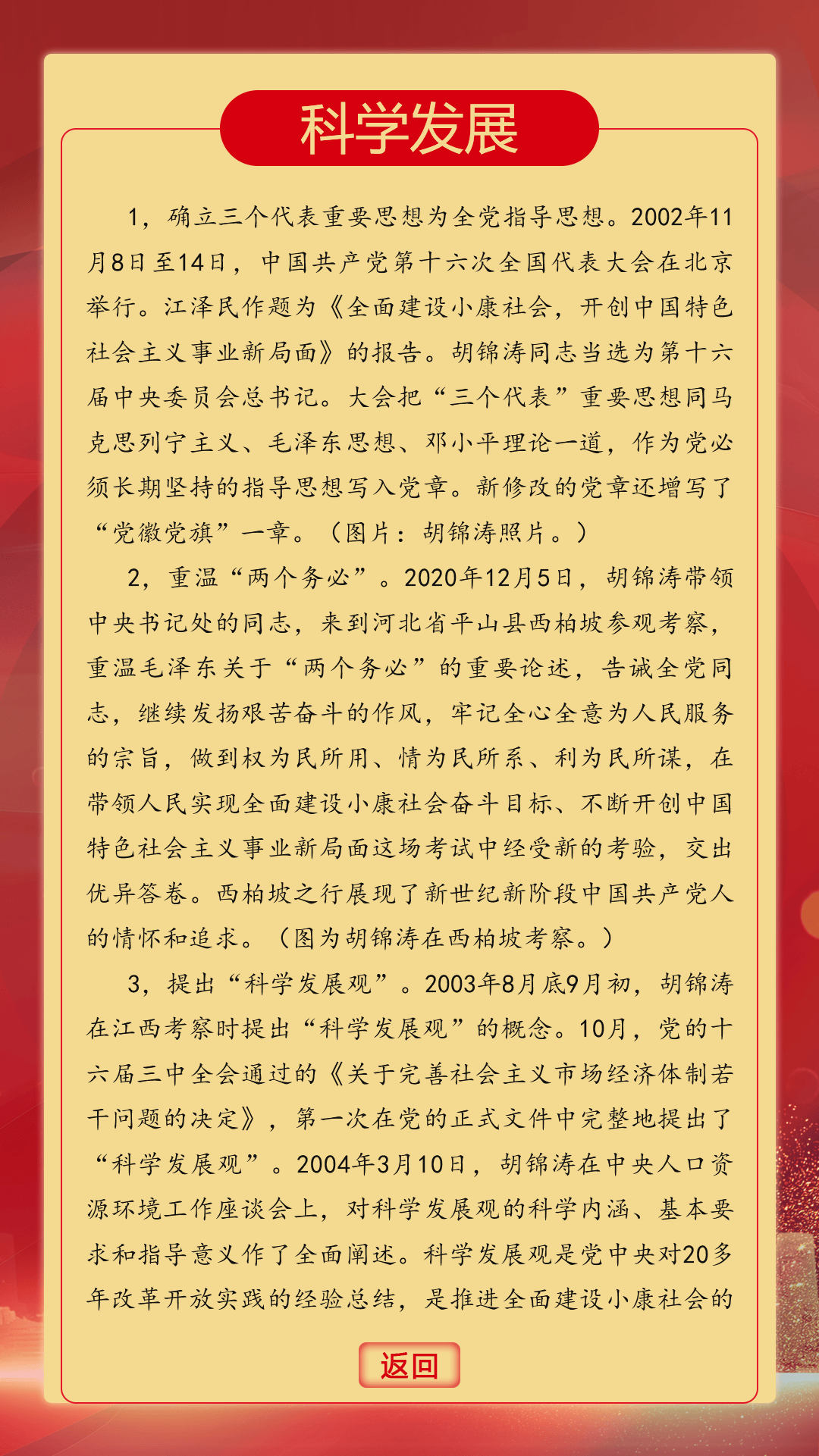 科学发展

1，确立三个代表重要思想为全党指导思想。2002年11月8日至14日，中国共产党第十六次全国代表大会在北京举行。江泽民作题为《全面建设小康社会，开创中国特色社会主义事业新局面》的报告。胡锦涛同志当选为第十六届中央委员会总书记。大会把“三个代表”重要思想同马克思列宁主义、毛泽东思想、邓小平理论一道，作为党必须长期坚持的指导思想写入党章。新修改的党章还增写了“党徽党旗”一章。（图片：胡锦涛照片。）

2，重温“两个务必”。2020年12月5日，胡锦涛带领中央书记处的同志，来到河北省平山县西柏坡参观考察，重温毛泽东关于“两个务必”的重要论述，告诫全党同志，继续发扬艰苦奋斗的作风，牢记全心全意为人民服务的宗旨，做到权为民所用、情为民所系、利为民所谋，在带领人民实现全面建设小康社会奋斗目标、不断开创中国特色社会主义事业新局面这场考试中经受新的考验，交出优异答卷。西柏坡之行展现了新世纪新阶段中国共产党人的情怀和追求。（图为胡锦涛在西柏坡考察。）

3，提出“科学发展观”。2003年8月底9月初，胡锦涛在江西考察时提出“科学发展观”的概念。10月，党的十六届三中全会通过的《关于完善社会主义市场经济体制若干问题的决定》，第一次在党的正式文件中完整地提出了“科学发展观”。2004年3月10日，胡锦涛在中央人口资源环境工作座谈会上，对科学发展观的科学内涵、基本要求和指导意义作了全面阐述。科学发展观是党中央对20多年改革开放实践的经验总结，是推进全面建设小康社会的

返回